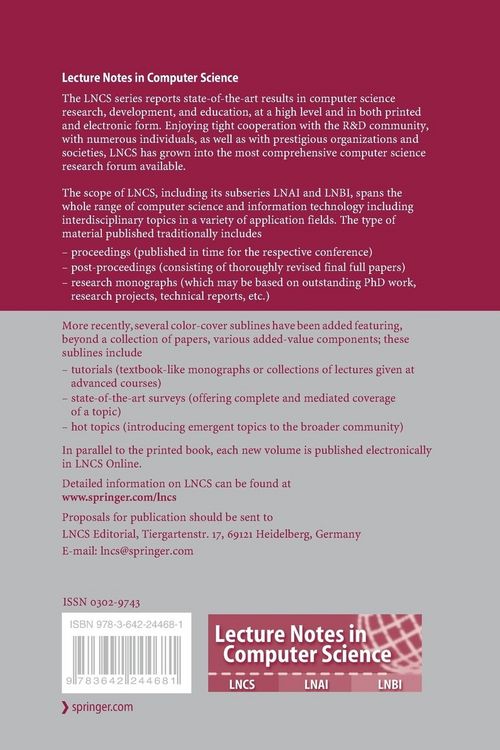 Lecture Notes in Computer Science

The LNCS series reports state-of-the-art results in computer science research, development, and education, at a high level and in both printed and electronic form. Enjoying tight cooperation with the R&D community, with numerous individuals, as well as with prestigious organizations and societies, LNCS has grown into the most comprehensive computer science research forum available.

The scope of LNCS, including its subseries LNAI and LNBI, spans the whole range of computer science and information technology including interdisciplinary topics in a variety of application fields. The type of material published traditionally includes

– proceedings (published in time for the respective conference)
– post-proceedings (consisting of thoroughly revised final full papers)
– research monographs (which may be based on outstanding PhD work, research projects, technical reports, etc.)

More recently, several color-cover sublines have been added featuring, beyond a collection of papers, various added-value components; these sublines include

– tutorials (textbook-like monographs or collections of lectures given at advanced courses)
– state-of-the-art surveys (offering complete and mediated coverage of a topic)
– hot topics (introducing emergent topics to the broader community)

In parallel to the printed book, each new volume is published electronically in LNCS Online.

Detailed information on LNCS can be found at www.springer.com/lncs

Proposals for publication should be sent to LNCS Editorial, Tiergartenstr. 17, 69121 Heidelberg, Germany
E-mail: lncs@springer.com

ISSN 0302-9743

ISBN 978-3-642-24468-1

9 783642 244681

Lecture Notes in Computer Science

LNCS LNAI LNBI

springer.com